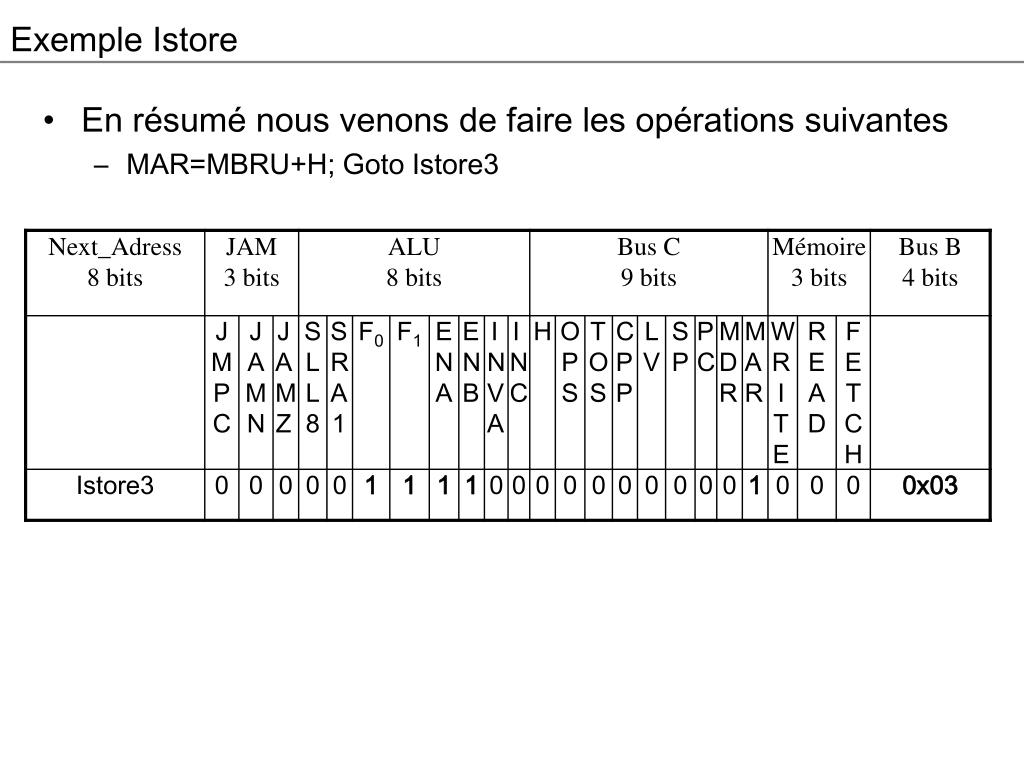 Exemple Istore

• En résumé nous venons de faire les opérations suivantes
– MAR=MBRU+H; Goto Istore3

| Next_Adress 8 bits | JAM 3 bits | | | ALU 8 bits | | | | | | | | Bus C 9 bits | | | | | | | | | Mémoire 3 bits | | | Bus B 4 bits |
|---|---|---|---|---|---|---|---|---|---|---|---|---|---|---|---|---|---|---|---|---|---|---|---|---|
| | JMPC | JAMN | JAMZ | SLL8 | SRA1 | $F_0$ | $F_1$ | ENA | ENB | INVA | INC | H | OPS | TOS | CPP | LV | SP | PC | MDR | MAR | WRITE | READ | FETCH | |
| Istore3 | 0 | 0 | 0 | 0 | 0 | 1 | 1 | 1 | 1 | 0 | 0 | 0 | 0 | 0 | 0 | 0 | 0 | 0 | 0 | 1 | 0 | 0 | 0 | 0x03 |